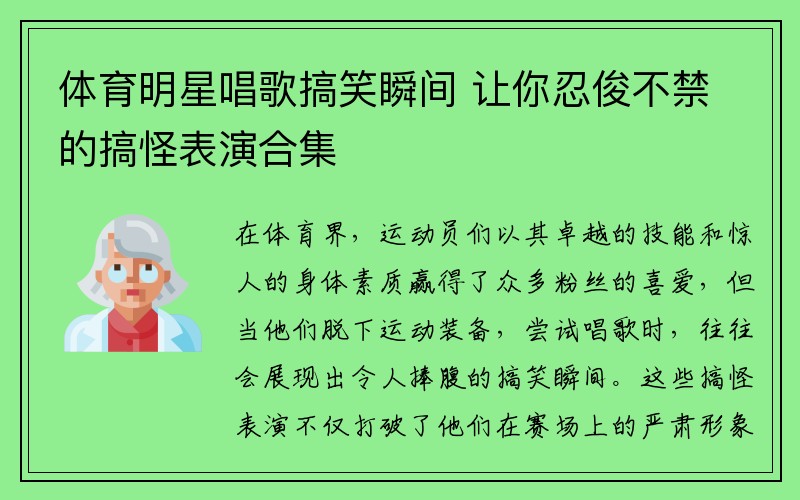 体育明星唱歌搞笑瞬间 让你忍俊不禁的搞怪表演合集

在体育界，运动员们以其卓越的技能和惊人的身体素质赢得了众多粉丝的喜爱，但当他们脱下运动装备，尝试唱歌时，往往会展现出令人捧腹的搞笑瞬间。这些搞怪表演不仅打破了他们在赛场上的严肃形象